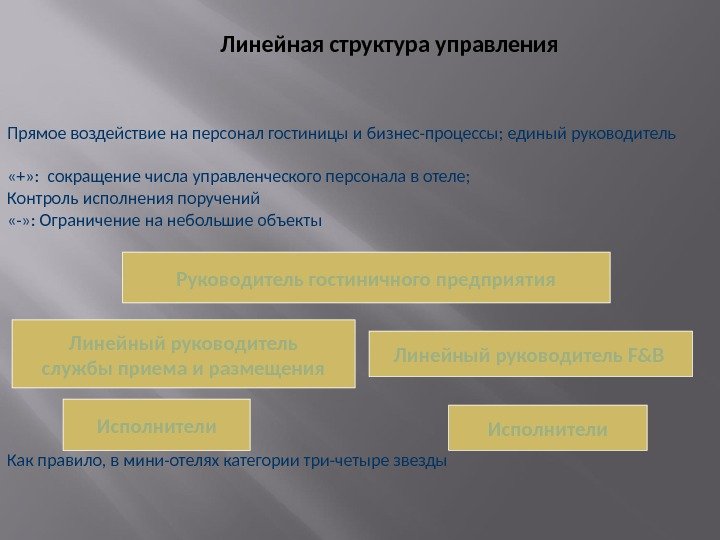 Линейная структура управления

Прямое воздействие на персонал гостиницы и бизнес-процессы; единый руководитель

«+»: сокращение числа управленческого персонала в отеле;
Контроль исполнения поручений
«-»: Ограничение на небольшие объекты

Руководитель гостиничного предприятия

Линейный руководитель службы приема и размещения

Линейный руководитель F&B

Исполнители

Исполнители

Как правило, в мини-отелях категории три-четыре звезды